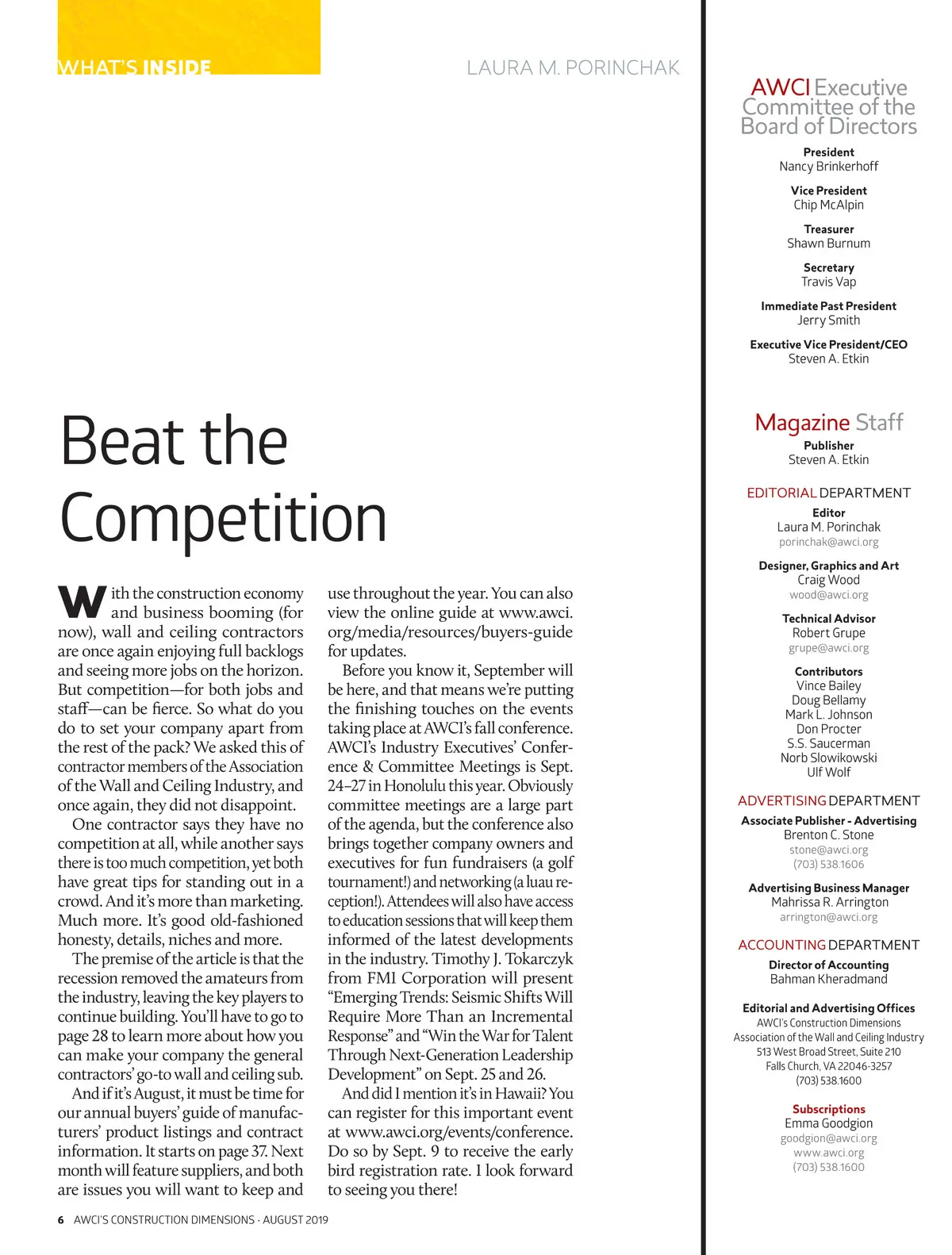 WHAT'S INSIDE

LAURA M. PORINCHAK

Beat the Competition

With the construction economy and business booming (for now), wall and ceiling contractors are once again enjoying full backlogs and seeing more jobs on the horizon. But competition—for both jobs and staff—can be fierce. So what do you do to set your company apart from the rest of the pack? We asked this of contractor members of the Association of the Wall and Ceiling Industry, and once again, they did not disappoint.

One contractor says they have no competition at all, while another says there is too much competition, yet both have great tips for standing out in a crowd. And it's more than marketing. Much more. It's good old-fashioned honesty, details, niches and more.

The premise of the article is that the recession removed the amateurs from the industry, leaving the key players to continue building. You'll have to go to page 28 to learn more about how you can make your company the general contractors' go-to wall and ceiling sub.

And if it's August, it must be time for our annual buyers' guide of manufacturers' product listings and contract information. It starts on page 37. Next month will feature suppliers, and both are issues you will want to keep and use throughout the year. You can also view the online guide at www.awci.org/media/resources/buyers-guide for updates.

Before you know it, September will be here, and that means we're putting the finishing touches on the events taking place at AWCI's fall conference. AWCI's Industry Executives' Conference & Committee Meetings is Sept. 24–27 in Honolulu this year. Obviously committee meetings are a large part of the agenda, but the conference also brings together company owners and executives for fun fundraisers (a golf tournament!) and networking (a luau reception!). Attendees will also have access to education sessions that will keep them informed of the latest developments in the industry. Timothy J. Tokarczyk from FMI Corporation will present "Emerging Trends: Seismic Shifts Will Require More Than an Incremental Response" and "Win the War for Talent Through Next-Generation Leadership Development" on Sept. 25 and 26.

And did I mention it's in Hawaii? You can register for this important event at www.awci.org/events/conference. Do so by Sept. 9 to receive the early bird registration rate. I look forward to seeing you there!

6 AWCI'S CONSTRUCTION DIMENSIONS · AUGUST 2019

AWCI Executive Committee of the Board of Directors

President
Nancy Brinkerhoff

Vice President
Chip McAlpin

Treasurer
Shawn Burnum

Secretary
Travis Vap

Immediate Past President
Jerry Smith

Executive Vice President/CEO
Steven A. Etkin

Magazine Staff

Publisher
Steven A. Etkin

EDITORIAL DEPARTMENT

Editor
Laura M. Porinchak
porinchak@awci.org

Designer, Graphics and Art
Craig Wood
wood@awci.org

Technical Advisor
Robert Grupe
grupe@awci.org

Contributors
Vince Bailey
Doug Bellamy
Mark L. Johnson
Don Procter
S.S. Saucerman
Norb Slowikowski
Ulf Wolf

ADVERTISING DEPARTMENT

Associate Publisher - Advertising
Brenton C. Stone
stone@awci.org
(703) 538.1606

Advertising Business Manager
Mahrissa R. Arrington
arrington@awci.org

ACCOUNTING DEPARTMENT

Director of Accounting
Bahman Kheradmand

Editorial and Advertising Offices
AWCI's Construction Dimensions
Association of the Wall and Ceiling Industry
513 West Broad Street, Suite 210
Falls Church, VA 22046-3257
(703) 538.1600

Subscriptions
Emma Goodgion
goodgion@awci.org
www.awci.org
(703) 538.1600